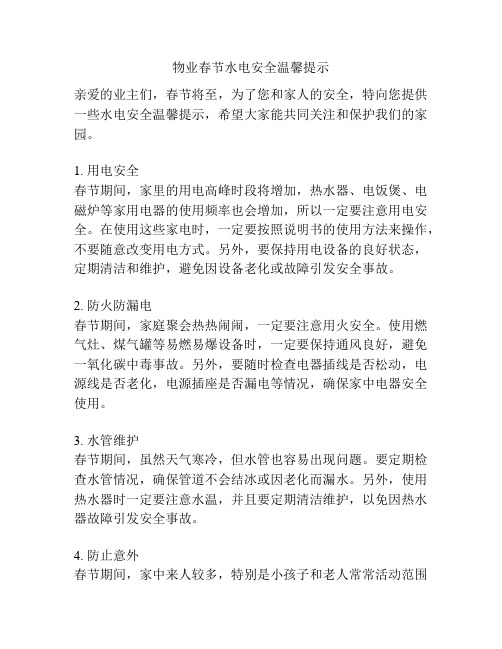 物业春节水电安全温馨提示

亲爱的业主们，春节将至，为了您和家人的安全，特向您提供一些水电安全温馨提示，希望大家能共同关注和保护我们的家园。

1. 用电安全
春节期间，家里的用电高峰时段将增加，热水器、电饭煲、电磁炉等家用电器的使用频率也会增加，所以一定要注意用电安全。在使用这些家电时，一定要按照说明书的使用方法来操作，不要随意改变用电方式。另外，要保持用电设备的良好状态，定期清洁和维护，避免因设备老化或故障引发安全事故。

2. 防火防漏电
春节期间，家庭聚会热热闹闹，一定要注意用火安全。使用燃气灶、煤气罐等易燃易爆设备时，一定要保持通风良好，避免一氧化碳中毒事故。另外，要随时检查电器插线是否松动，电源线是否老化，电源插座是否漏电等情况，确保家中电器安全使用。

3. 水管维护
春节期间，虽然天气寒冷，但水管也容易出现问题。要定期检查水管情况，确保管道不会结冰或因老化而漏水。另外，使用热水器时一定要注意水温，并且要定期清洁维护，以免因热水器故障引发安全事故。

4. 防止意外
春节期间，家中来人较多，特别是小孩子和老人常常活动范围